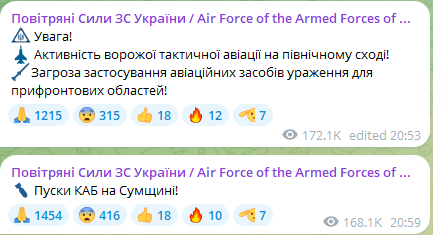 Повітряні Сили ЗС України / Air Force of the Armed Forces of ...
Увага!
Активність ворожої тактичної авіації на північному сході!
Загроза застосування авіаційних засобів ураження для прифронтових областей!

1215 315 18 12 7

172.1K edited 20:53

Повітряні Сили ЗС України / Air Force of the Armed Forces of ...
Пуски КАБ на Сумщині!

1454 416 18 10 7

168.1K 20:59